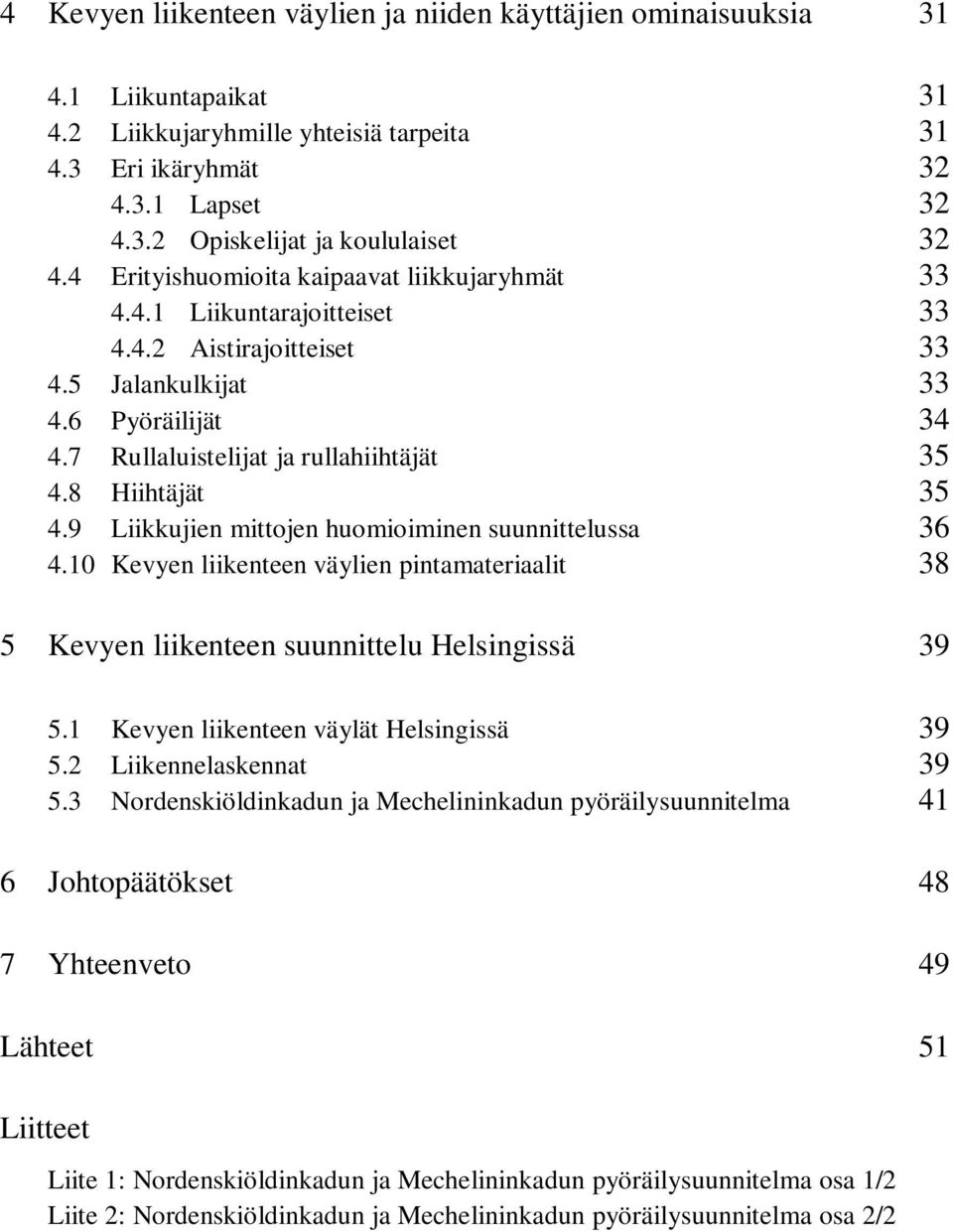 4 Kevyen liikenteen väylien ja niiden käyttäjien ominaisuuksia 31

4.1 Liikuntapaikat 31
4.2 Liikkujaryhmille yhteisiä tarpeita 31
4.3 Eri ikäryhmät 32
4.3.1 Lapset 32
4.3.2 Opiskelijat ja koululaiset 32
4.4 Erityishuomioita kaipaavat liikkujaryhmät 33
4.4.1 Liikuntarajoitteiset 33
4.4.2 Aistirajoitteiset 33
4.5 Jalankulkijat 33
4.6 Pyöräilijät 34
4.7 Rullaluistelijat ja rullahiihtäjät 35
4.8 Hiihtäjät 35
4.9 Liikkujien mittojen huomioiminen suunnittelussa 36
4.10 Kevyen liikenteen väylien pintamateriaalit 38

5 Kevyen liikenteen suunnittelu Helsingissä 39

5.1 Kevyen liikenteen väylät Helsingissä 39
5.2 Liikennelaskennat 39
5.3 Nordenskiöldinkadun ja Mechelininkadun pyöräilysuunnitelma 41

6 Johtopäätökset 48

7 Yhteenveto 49

Lähteet 51

Liitteet

Liite 1: Nordenskiöldinkadun ja Mechelininkadun pyöräilysuunnitelma osa 1/2
Liite 2: Nordenskiöldinkadun ja Mechelininkadun pyöräilysuunnitelma osa 2/2